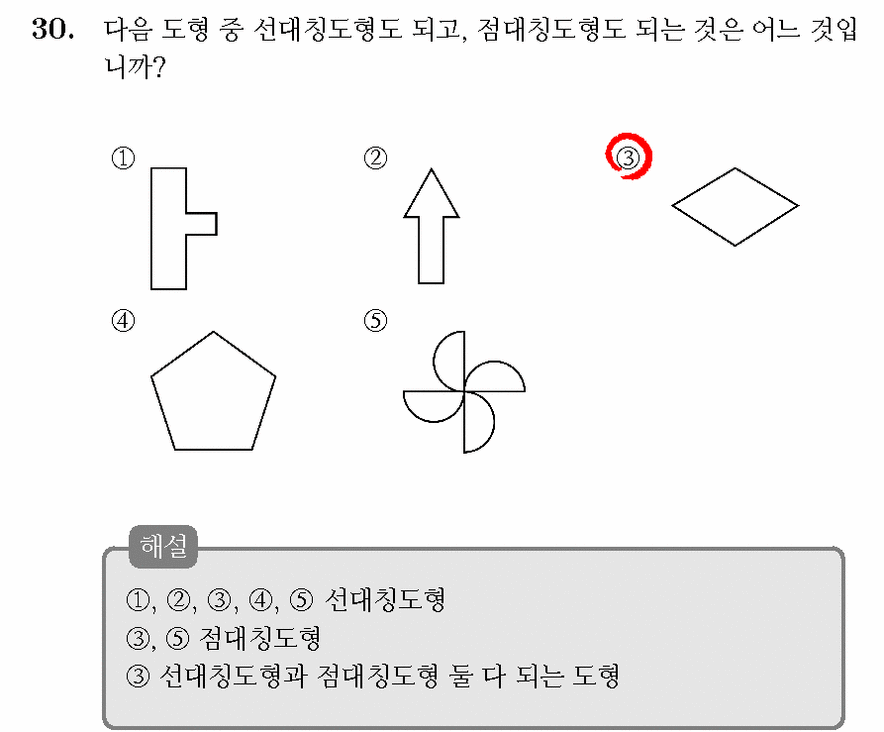 30. 다음 도형 중 선대칭도형도 되고, 점대칭도형도 되는 것은 어느 것입니까?

①

②

③

④

⑤

해설

①, ②, ③, ④, ⑤ 선대칭도형
③, ⑤ 점대칭도형
③ 선대칭도형과 점대칭도형 둘 다 되는 도형